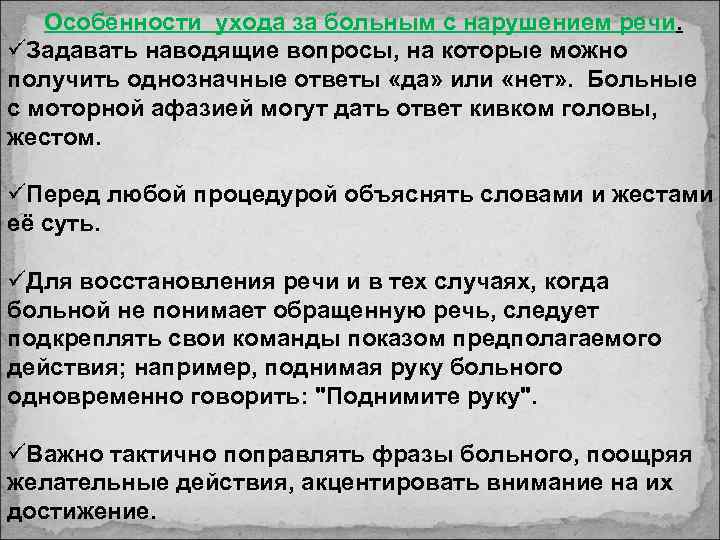 Особенности ухода за больным с нарушением речи.

✓Задавать наводящие вопросы, на которые можно получить однозначные ответы «да» или «нет». Больные с моторной афазией могут дать ответ кивком головы, жестом.

✓Перед любой процедурой объяснять словами и жестами её суть.

✓Для восстановления речи и в тех случаях, когда больной не понимает обращенную речь, следует подкреплять свои команды показом предполагаемого действия; например, поднимая руку больного одновременно говорить: "Поднимите руку".

✓Важно тактично поправлять фразы больного, поощряя желательные действия, акцентировать внимание на их достижение.